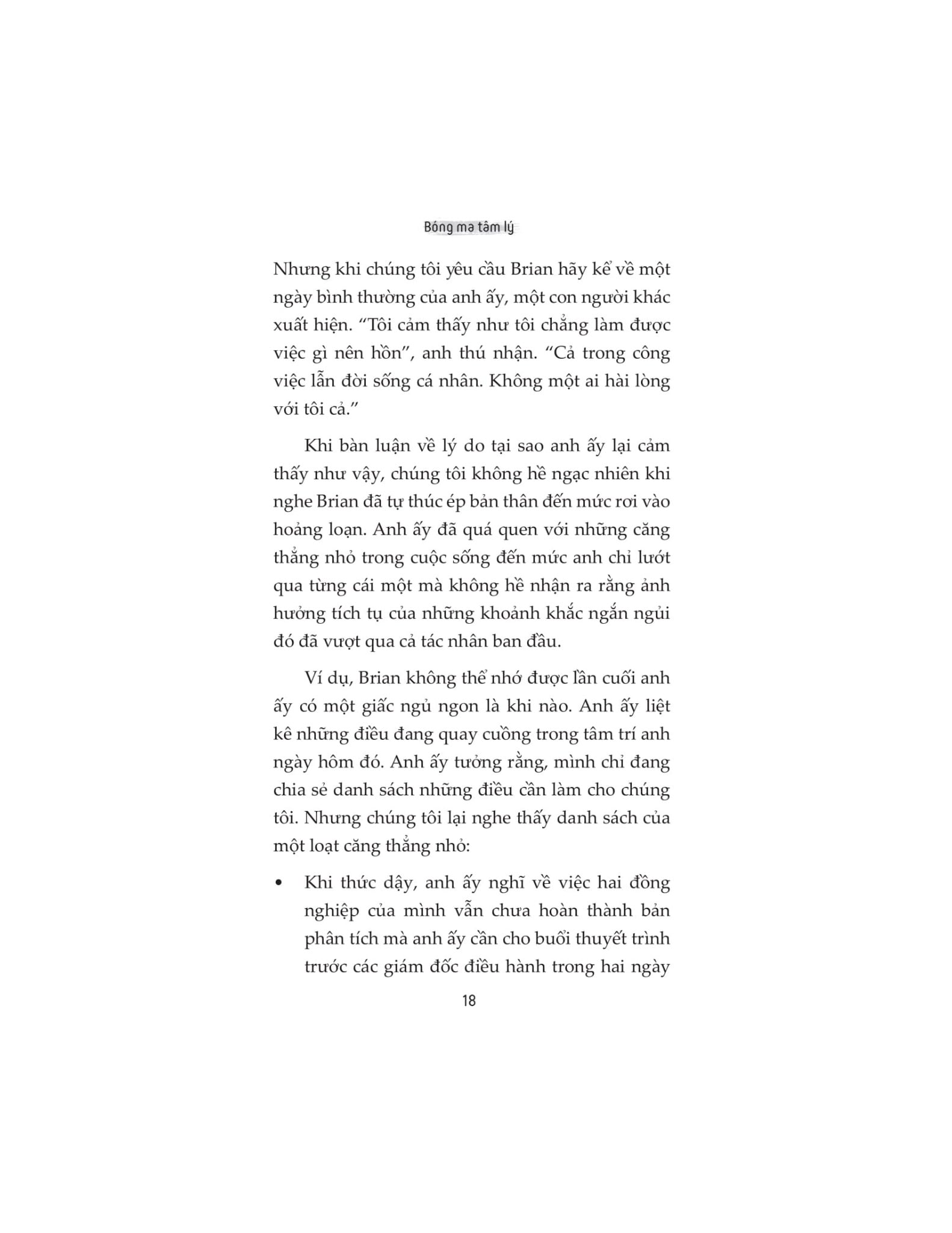 Bóng ma tâm lý

Nhưng khi chúng tôi yêu cầu Brian hãy kể về một ngày bình thường của anh ấy, một con người khác xuất hiện. “Tôi cảm thấy như tôi chẳng làm được việc gì nên hồn”, anh thú nhận. “Cả trong công việc lẫn đời sống cá nhân. Không một ai hài lòng với tôi cả.”

Khi bàn luận về lý do tại sao anh ấy lại cảm thấy như vậy, chúng tôi không hề ngạc nhiên khi nghe Brian đã tự thúc ép bản thân đến mức rơi vào hoảng loạn. Anh ấy đã quá quen với những căng thẳng nhỏ trong cuộc sống đến mức anh chỉ lướt qua từng cái một mà không hề nhận ra rằng ảnh hưởng tích tụ của những khoảnh khắc ngắn ngủi đó đã vượt qua cả tác nhân ban đầu.

Ví dụ, Brian không thể nhớ được lần cuối anh ấy có một giấc ngủ ngon là khi nào. Anh ấy liệt kê những điều đang quay cuồng trong tâm trí anh ngày hôm đó. Anh ấy tưởng rằng, mình chỉ đang chia sẻ danh sách những điều cần làm cho chúng tôi. Nhưng chúng tôi lại nghe thấy danh sách của một loạt căng thẳng nhỏ:

• Khi thức dậy, anh ấy nghĩ về việc hai đồng nghiệp của mình vẫn chưa hoàn thành bản phân tích mà anh ấy cần cho buổi thuyết trình trước các giám đốc điều hành trong hai ngày

18